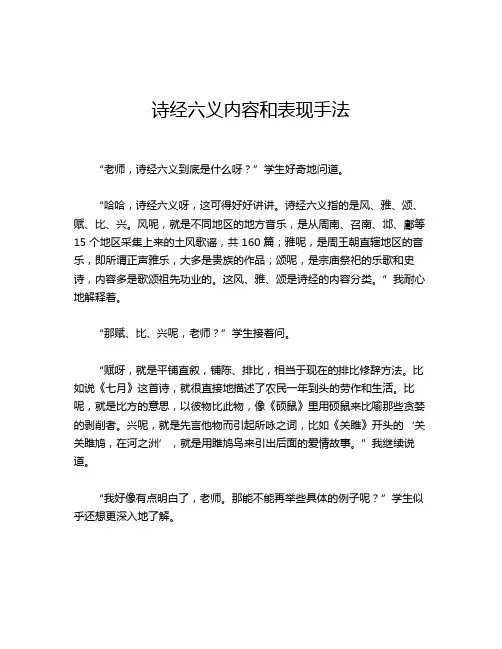 诗经六义内容和表现手法

“老师，诗经六义到底是什么呀？”学生好奇地问道。

“哈哈，诗经六义呀，这可得好好讲讲。诗经六义指的是风、雅、颂、赋、比、兴。风呢，就是不同地区的地方音乐，是从周南、召南、邶、鄘等15个地区采集上来的土风歌谣，共160篇；雅呢，是周王朝直辖地区的音乐，即所谓正声雅乐，大多是贵族的作品；颂呢，是宗庙祭祀的乐歌和史诗，内容多是歌颂祖先功业的。这风、雅、颂是诗经的内容分类。”我耐心地解释着。

“那赋、比、兴呢，老师？”学生接着问。

“赋呀，就是平铺直叙，铺陈、排比，相当于现在的排比修辞方法。比如说《七月》这首诗，就很直接地描述了农民一年到头的劳作和生活。比呢，就是比方的意思，以彼物比此物，像《硕鼠》里用硕鼠来比喻那些贪婪的剥削者。兴呢，就是先言他物而引起所咏之词，比如《关雎》开头的‘关关雎鸠，在河之洲’，就是用雎鸠鸟来引出后面的爱情故事。”我继续说道。

“我好像有点明白了，老师。那能不能再举些具体的例子呢？”学生似乎还想更深入地了解。